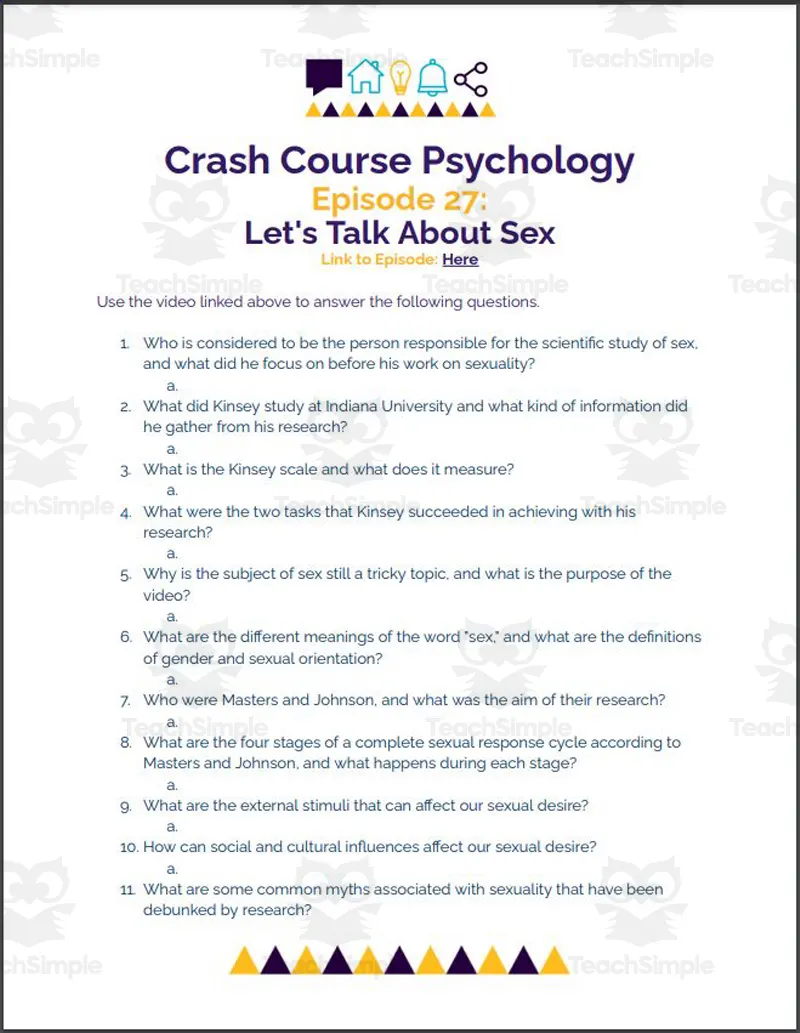 Crash Course Psychology
Episode 27:
Let's Talk About Sex
Link to Episode: Here

Use the video linked above to answer the following questions.

1. Who is considered to be the person responsible for the scientific study of sex, and what did he focus on before his work on sexuality?
a.
2. What did Kinsey study at Indiana University and what kind of information did he gather from his research?
a.
3. What is the Kinsey scale and what does it measure?
a.
4. What were the two tasks that Kinsey succeeded in achieving with his research?
a.
5. Why is the subject of sex still a tricky topic, and what is the purpose of the video?
a.
6. What are the different meanings of the word "sex," and what are the definitions of gender and sexual orientation?
a.
7. Who were Masters and Johnson, and what was the aim of their research?
a.
8. What are the four stages of a complete sexual response cycle according to Masters and Johnson, and what happens during each stage?
a.
9. What are the external stimuli that can affect our sexual desire?
a.
10. How can social and cultural influences affect our sexual desire?
a.
11. What are some common myths associated with sexuality that have been debunked by research?

TeachSimple